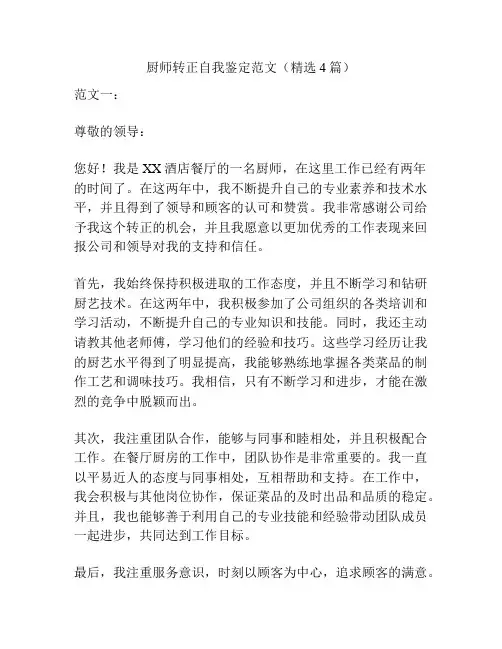 厨师转正自我鉴定范文（精选 4 篇）

范文一：

尊敬的领导：

您好！我是 XX 酒店餐厅的一名厨师，在这里工作已经有两年的时间了。在这两年中，我不断提升自己的专业素养和技术水平，并且得到了领导和顾客的认可和赞赏。我非常感谢公司给予我这个转正的机会，并且我愿意以更加优秀的工作表现来回报公司和领导对我的支持和信任。

首先，我始终保持积极进取的工作态度，并且不断学习和钻研厨艺技术。在这两年中，我积极参加了公司组织的各类培训和学习活动，不断提升自己的专业知识和技能。同时，我还主动请教其他老师傅，学习他们的经验和技巧。这些学习经历让我的厨艺水平得到了明显提高，我能够熟练地掌握各类菜品的制作工艺和调味技巧。我相信，只有不断学习和进步，才能在激烈的竞争中脱颖而出。

其次，我注重团队合作，能够与同事和睦相处，并且积极配合工作。在餐厅厨房的工作中，团队协作是非常重要的。我一直以平易近人的态度与同事相处，互相帮助和支持。在工作中，我会积极与其他岗位协作，保证菜品的及时出品和品质的稳定。并且，我也能够善于利用自己的专业技能和经验带动团队成员一起进步，共同达到工作目标。

最后，我注重服务意识，时刻以顾客为中心，追求顾客的满意。